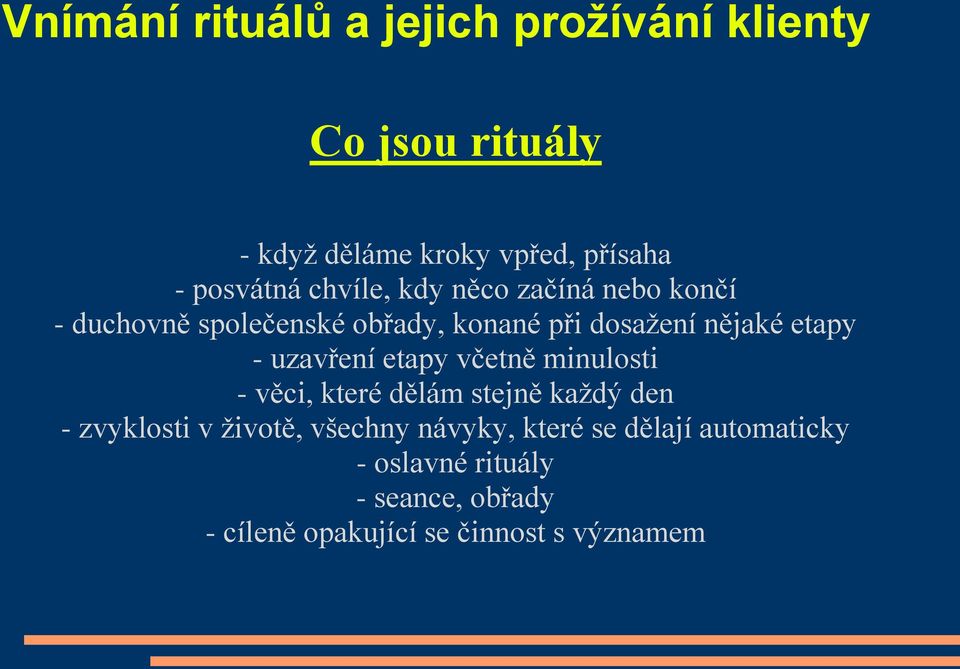 Vnímání rituálů a jejich prožívání klienty

Co jsou rituály

- když děláme kroky vpřed, přísaha
- posvátná chvíle, kdy něco začíná nebo končí
- duchovně společenské obřady, konané při dosažení nějaké etapy
- uzavření etapy včetně minulosti
- věci, které dělám stejně každý den
- zvyklosti v životě, všechny návyky, které se dělají automaticky
- oslavné rituály
- seance, obřady
- cíleně opakující se činnost s významem